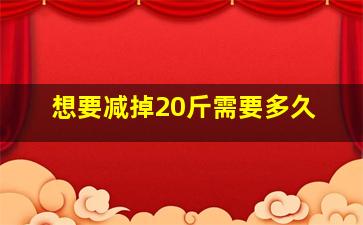 想要减掉20斤需要多久